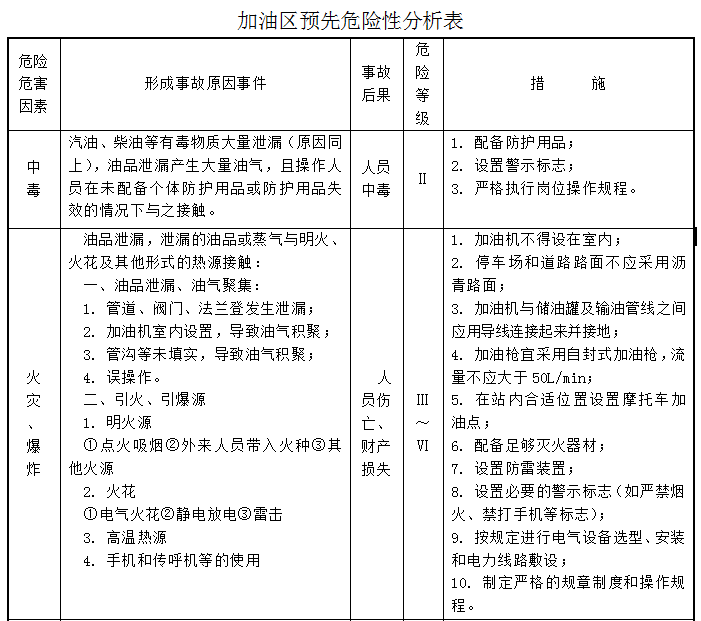 加油区预先危险性分析表

| 危险危害因素 | 形成事故原因事件 | 事故后果 | 危险等级 | 措　施 |
|---|---|---|---|---|
| 中毒 | 汽油、柴油等有毒物质大量泄漏（原因同上），油品泄漏产生大量油气，且操作人员在未配备个体防护用品或防护用品失效的情况下与之接触。 | 人员中毒 | II | 1. 配备防护用品；<br>2. 设置警示标志；<br>3. 严格执行岗位操作规程。 |
| 火灾、爆炸 | 油品泄漏，泄漏的油品或蒸气与明火、火花及其他形式的热源接触：<br>一、油品泄漏、油气聚集：<br>1. 管道、阀门、法兰登发生泄漏；<br>2. 加油机室内设置，导致油气积聚；<br>3. 管沟等未填实，导致油气积聚；<br>4. 误操作。<br>二、引火、引爆源<br>1. 明火源<br>①点火吸烟②外来人员带入火种③其他火源<br>2. 火花<br>①电气火花②静电放电③雷击<br>3. 高温热源<br>4. 手机和传呼机等的使用 | 人员伤亡、财产损失 | III～VI | 1. 加油机不得设在室内；<br>2. 停车场和道路路面不应采用沥青路面；<br>3. 加油机与储油罐及输油管线之间应用导线连接起来并接地；<br>4. 加油枪宜采用自封式加油枪，流量不应大于 50L/min；<br>5. 在站内合适位置设置摩托车加油点；<br>6. 配备足够灭火器材；<br>7. 设置防雷装置；<br>8. 设置必要的警示标志（如严禁烟火、禁打手机等标志）；<br>9. 按规定进行电气设备选型、安装和电力线路敷设；<br>10. 制定严格的规章制度和操作规程。 |